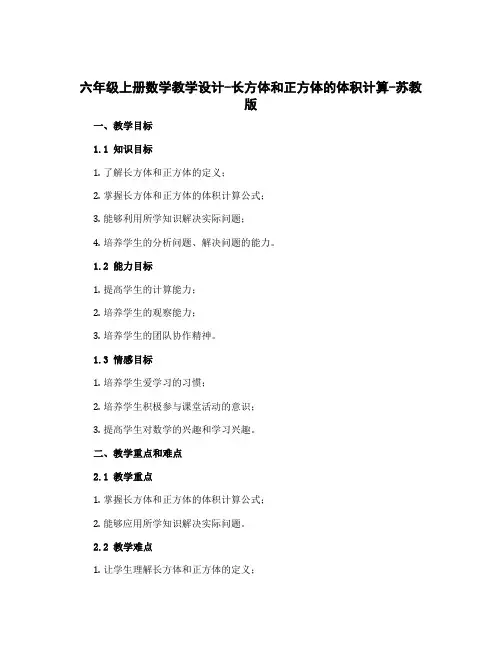 六年级上册数学教学设计-长方体和正方体的体积计算-苏教版

一、教学目标

1.1 知识目标

1. 了解长方体和正方体的定义；

2. 掌握长方体和正方体的体积计算公式；

3. 能够利用所学知识解决实际问题；

4. 培养学生的分析问题、解决问题的能力。

1.2 能力目标

1. 提高学生的计算能力；

2. 培养学生的观察能力；

3. 培养学生的团队协作精神。

1.3 情感目标

1. 培养学生爱学习的习惯；

2. 培养学生积极参与课堂活动的意识；

3. 提高学生对数学的兴趣和学习兴趣。

二、教学重点和难点

2.1 教学重点

1. 掌握长方体和正方体的体积计算公式；

2. 能够应用所学知识解决实际问题。

2.2 教学难点

1. 让学生理解长方体和正方体的定义；